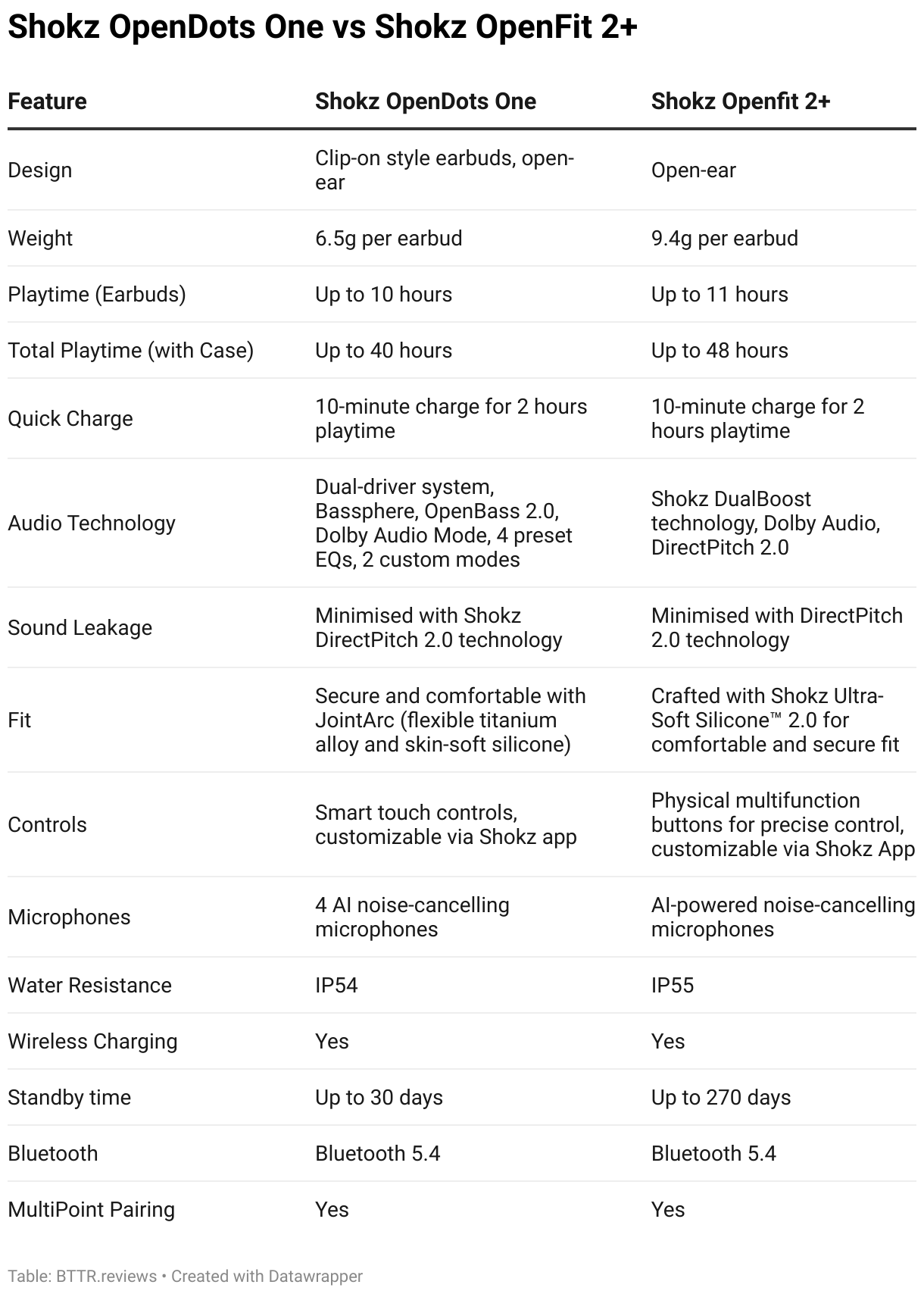 Shokz OpenDots One vs Shokz OpenFit 2+

| Feature | Shokz OpenDots One | Shokz Openfit 2+ |
|---|---|---|
| Design | Clip-on style earbuds, open-ear | Open-ear |
| Weight | 6.5g per earbud | 9.4g per earbud |
| Playtime (Earbuds) | Up to 10 hours | Up to 11 hours |
| Total Playtime (with Case) | Up to 40 hours | Up to 48 hours |
| Quick Charge | 10-minute charge for 2 hours playtime | 10-minute charge for 2 hours playtime |
| Audio Technology | Dual-driver system, Bassphere, OpenBass 2.0, Dolby Audio Mode, 4 preset EQs, 2 custom modes | Shokz DualBoost technology, Dolby Audio, DirectPitch 2.0 |
| Sound Leakage | Minimised with Shokz DirectPitch 2.0 technology | Minimised with DirectPitch 2.0 technology |
| Fit | Secure and comfortable with JointArc (flexible titanium alloy and skin-soft silicone) | Crafted with Shokz Ultra-Soft Silicone™ 2.0 for comfortable and secure fit |
| Controls | Smart touch controls, customizable via Shokz app | Physical multifunction buttons for precise control, customizable via Shokz App |
| Microphones | 4 AI noise-cancelling microphones | AI-powered noise-cancelling microphones |
| Water Resistance | IP54 | IP55 |
| Wireless Charging | Yes | Yes |
| Standby time | Up to 30 days | Up to 270 days |
| Bluetooth | Bluetooth 5.4 | Bluetooth 5.4 |
| MultiPoint Pairing | Yes | Yes |

Table: BTTR.reviews • Created with Datawrapper